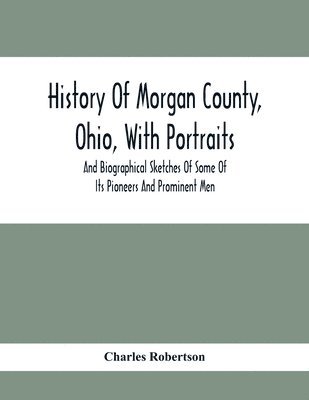 History Of Morgan County, Ohio, With Portraits

And Biographical Sketches Of Some Of Its Pioneers And Prominent Men

Charles Robertson